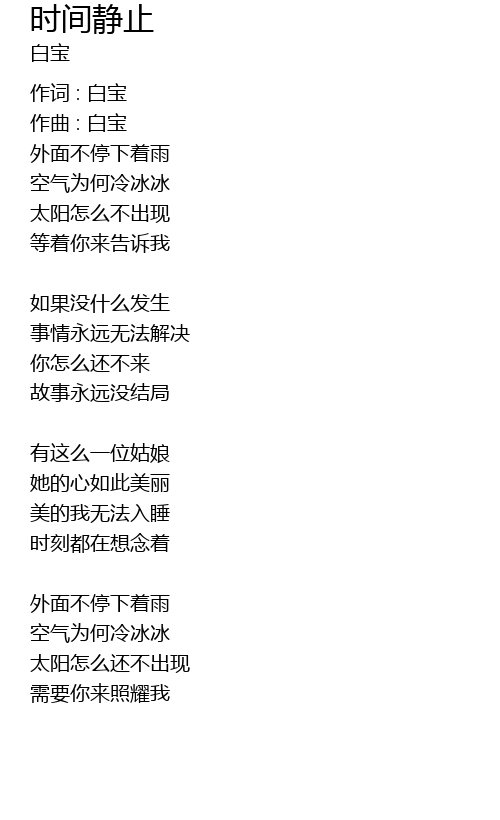 时间静止
白宝

作词 : 白宝
作曲 : 白宝
外面不停下着雨
空气为何冷冰冰
太阳怎么不出现
等着你来告诉我

如果没什么发生
事情永远无法解决
你怎么还不来
故事永远没结局

有这么一位姑娘
她的心如此美丽
美的我无法入睡
时刻都在想念着

外面不停下着雨
空气为何冷冰冰
太阳怎么还不出现
需要你来照耀我